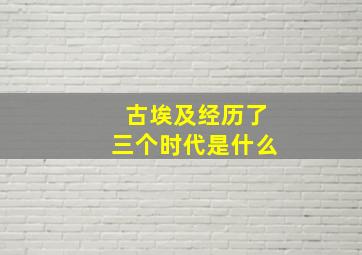 古埃及经历了
三个时代是什么